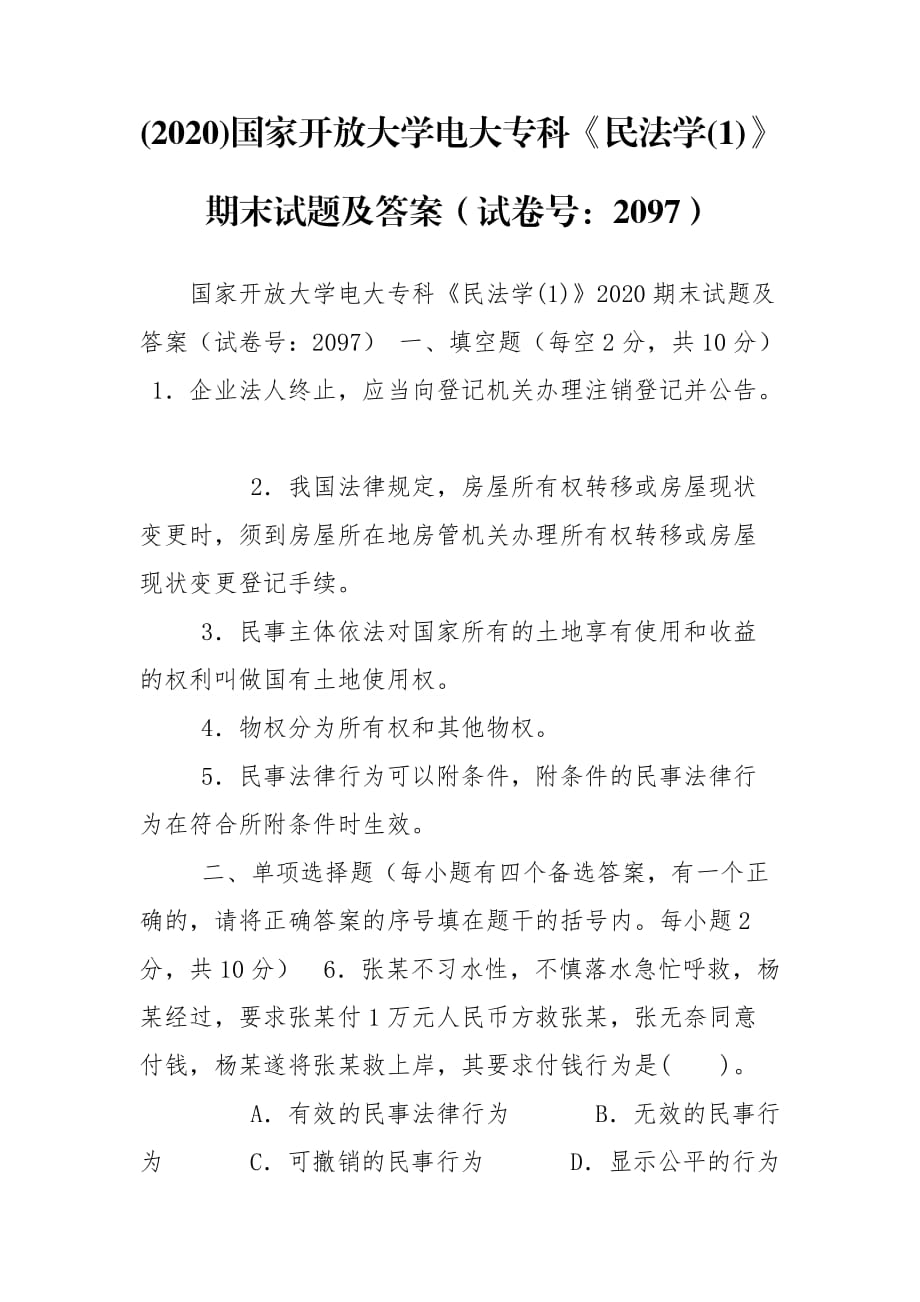 (2020)国家开放大学电大专科《民法学(1)》期末试题及答案（试卷号：2097）

国家开放大学电大专科《民法学(1)》2020 期末试题及答案（试卷号：2097） 一、填空题（每空 2 分，共 10 分） 1．企业法人终止，应当向登记机关办理注销登记并公告。

2．我国法律规定，房屋所有权转移或房屋现状变更时，须到房屋所在地房管机关办理所有权转移或房屋现状变更登记手续。

3．民事主体依法对国家所有的土地享有使用和收益的权利叫做国有土地使用权。

4．物权分为所有权和其他物权。

5．民事法律行为可以附条件，附条件的民事法律行为在符合所附条件时生效。

二、单项选择题（每小题有四个备选答案，有一个正确的，请将正确答案的序号填在题干的括号内。每小题 2 分，共 10 分） 6．张某不习水性，不慎落水急忙呼救，杨某经过，要求张某付 1 万元人民币方救张某，张无奈同意付钱，杨某遂将张某救上岸，其要求付钱行为是(　　)。

A．有效的民事法律行为　　B．无效的民事行为　　C．可撤销的民事行为　　D．显示公平的行为